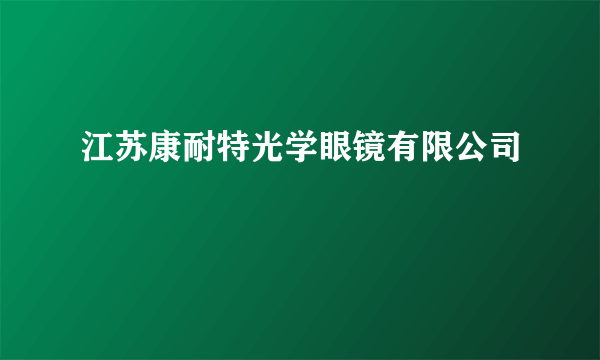 江苏康耐特光学眼镜有限公司